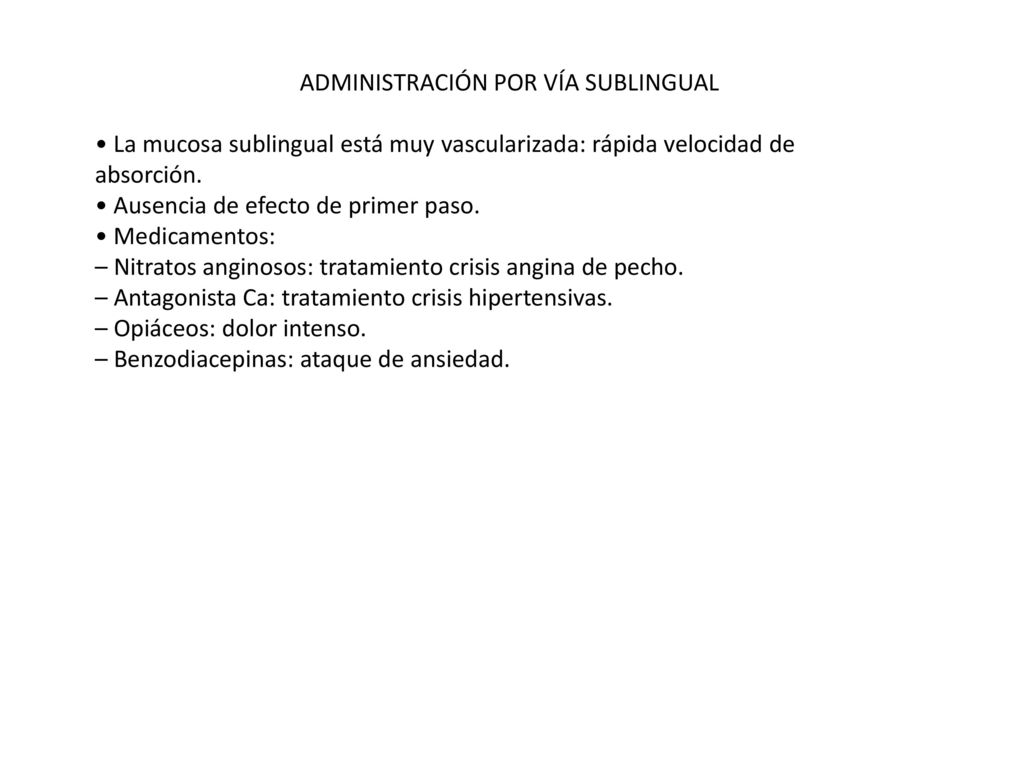 ADMINISTRACIÓN POR VÍA SUBLINGUAL

• La mucosa sublingual está muy vascularizada: rápida velocidad de absorción.
• Ausencia de efecto de primer paso.
• Medicamentos:
– Nitratos anginosos: tratamiento crisis angina de pecho.
– Antagonista Ca: tratamiento crisis hipertensivas.
– Opiáceos: dolor intenso.
– Benzodiacepinas: ataque de ansiedad.